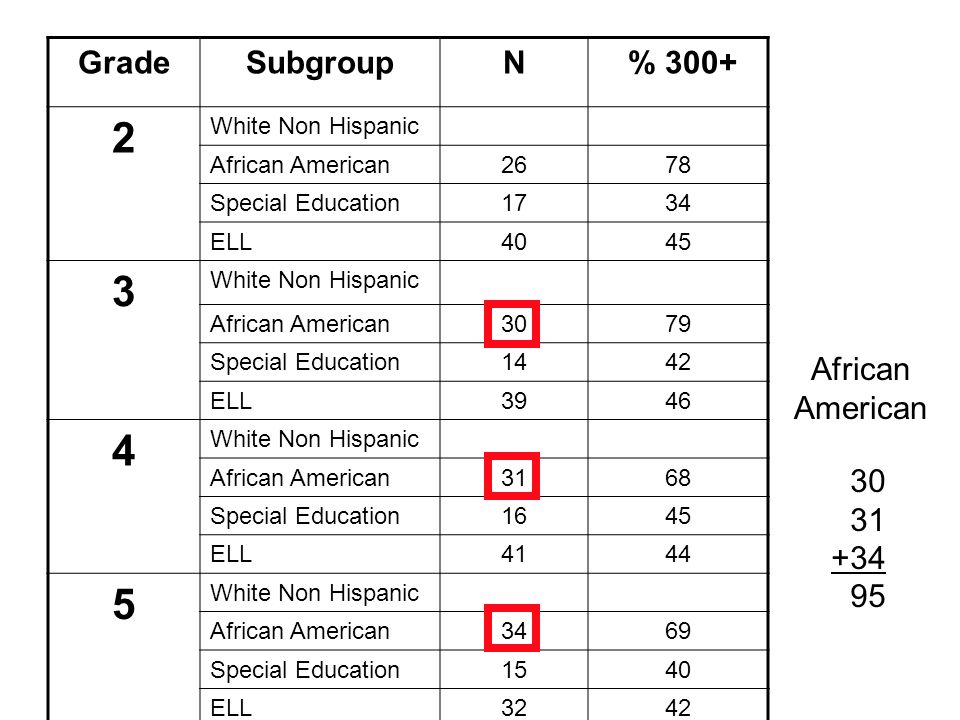 | Grade | Subgroup | N | % 300+ |
|---|---|---|---|
| 2 | White Non Hispanic | | |
| | African American | 26 | 78 |
| | Special Education | 17 | 34 |
| | ELL | 40 | 45 |
| 3 | White Non Hispanic | | |
| | African American | 30 | 79 |
| | Special Education | 14 | 42 |
| | ELL | 39 | 46 |
| 4 | White Non Hispanic | | |
| | African American | 31 | 68 |
| | Special Education | 16 | 45 |
| | ELL | 41 | 44 |
| 5 | White Non Hispanic | | |
| | African American | 34 | 69 |
| | Special Education | 15 | 40 |
| | ELL | 32 | 42 |

African American

30
31
+34
95